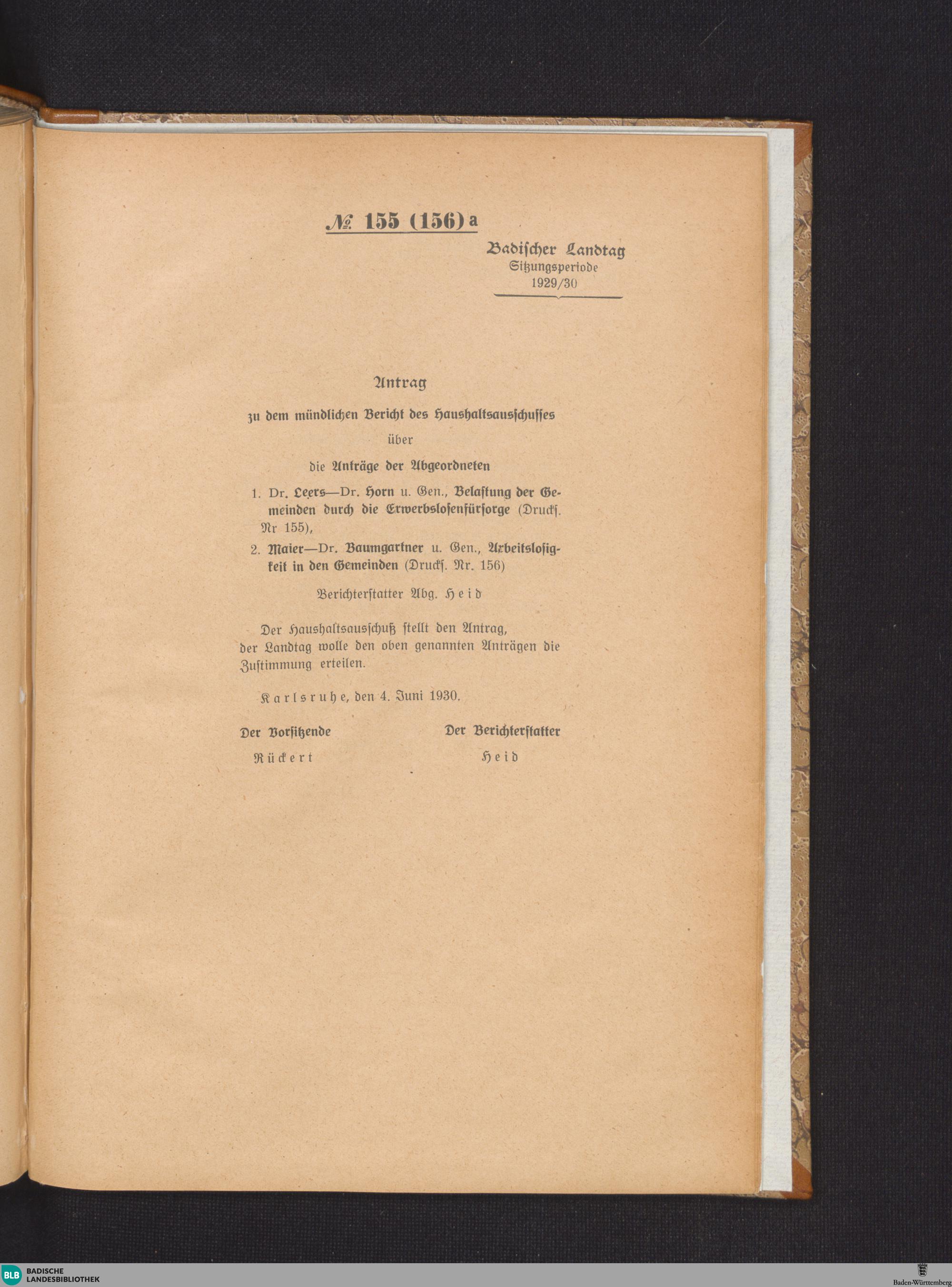 № 155 (156) a

Badischer Landtag
Sitzungsperiode
1929/30

Antrag

zu dem mündlichen Bericht des Haushaltsausschusses

über

die Anträge der Abgeordneten

1. Dr. Leers—Dr. Horn u. Gen., Belastung der Gemeinden durch die Erwerbslosenfürsorge (Drucks. Nr 155),

2. Maier—Dr. Baumgartner u. Gen., Arbeitslosigkeit in den Gemeinden (Drucks. Nr. 156)

Berichterstatter Abg. Heid

Der Haushaltsausschuß stellt den Antrag, der Landtag wolle den oben genannten Anträgen die Zustimmung erteilen.

Karlsruhe, den 4. Juni 1930.

Der Vorsitzende
Rückert

Der Berichterstatter
Heid

BLB BADISCHE LANDESBIBLIOTHEK

Baden-Württemberg